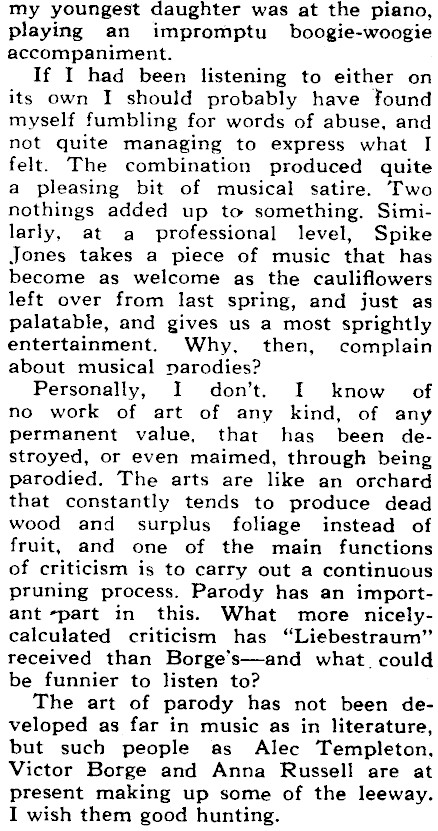 my youngest daughter was at the piano, playing an impromptu boogie-woogie accompaniment.

If I had been listening to either on its own I should probably have found myself fumbling for words of abuse, and not quite managing to express what I felt. The combination produced quite a pleasing bit of musical satire. Two nothings added up to something. Similarly, at a professional level, Spike Jones takes a piece of music that has become as welcome as the cauliflowers left over from last spring, and just as palatable, and gives us a most sprightly entertainment. Why, then, complain about musical parodies?

Personally, I don't. I know of no work of art of any kind, of any permanent value, that has been destroyed, or even maimed, through being parodied. The arts are like an orchard that constantly tends to produce dead wood and surplus foliage instead of fruit, and one of the main functions of criticism is to carry out a continuous pruning process. Parody has an important part in this. What more nicely-calculated criticism has "Liebestraum" received than Borge's—and what could be funnier to listen to?

The art of parody has not been developed as far in music as in literature, but such people as Alec Templeton, Victor Borge and Anna Russell are at present making up some of the leeway. I wish them good hunting.